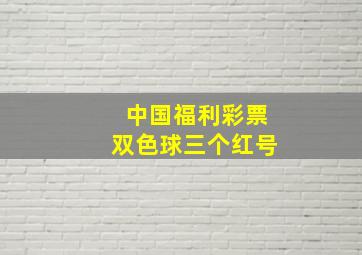 中国福利彩票
双色球三个红号